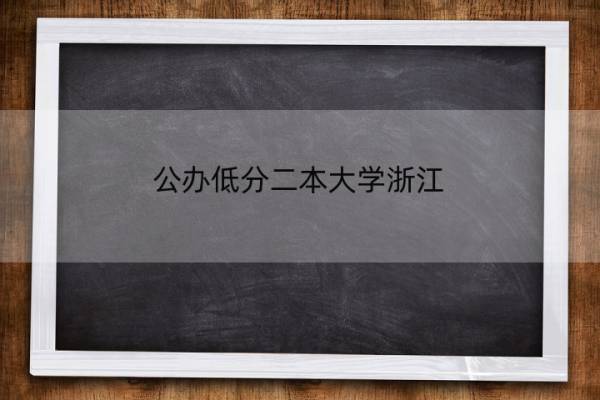 公办低分二本大学浙江